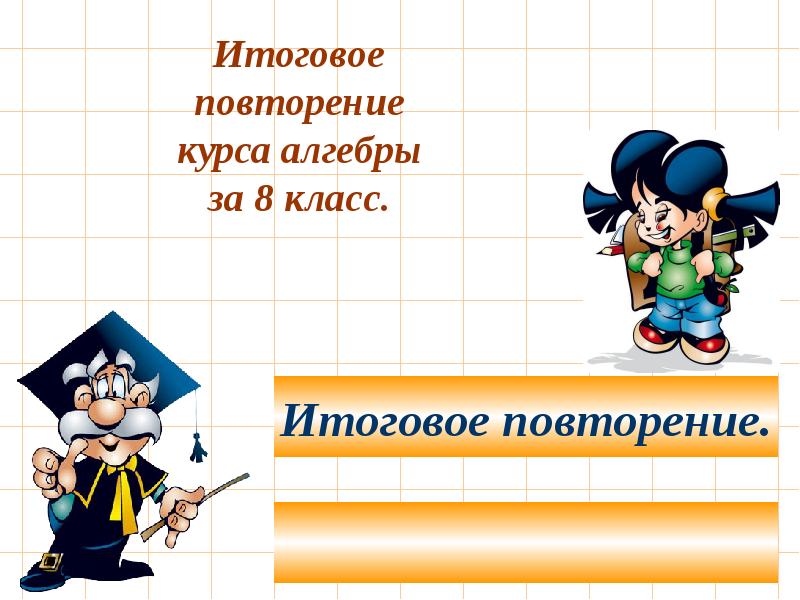 Итоговое повторение курса алгебры за 8 класс.

Итоговое повторение.